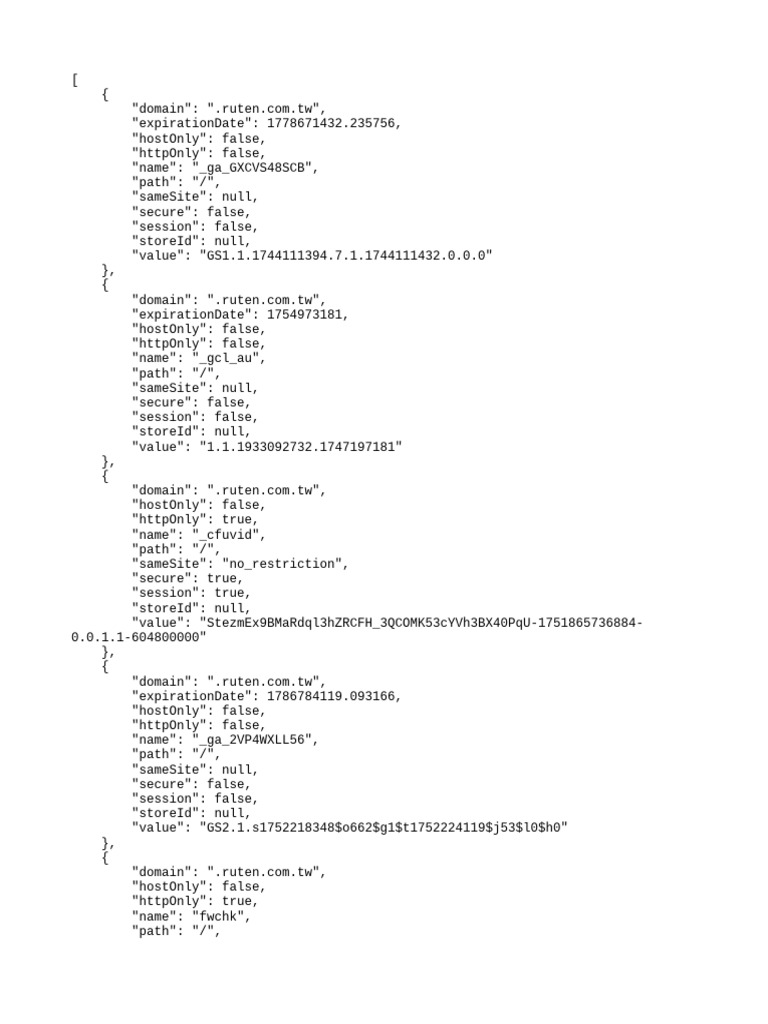 [
    {
        "domain": ".ruten.com.tw",
        "expirationDate": 1778671432.235756,
        "hostOnly": false,
        "httpOnly": false,
        "name": "_ga_GXCVS48SCB",
        "path": "/",
        "sameSite": null,
        "secure": false,
        "session": false,
        "storeId": null,
        "value": "GS1.1.1744111394.7.1.1744111432.0.0.0"
    },
    {
        "domain": ".ruten.com.tw",
        "expirationDate": 1754973181,
        "hostOnly": false,
        "httpOnly": false,
        "name": "_gcl_au",
        "path": "/",
        "sameSite": null,
        "secure": false,
        "session": false,
        "storeId": null,
        "value": "1.1.1933092732.1747197181"
    },
    {
        "domain": ".ruten.com.tw",
        "hostOnly": false,
        "httpOnly": true,
        "name": "_cfuvid",
        "path": "/",
        "sameSite": "no_restriction",
        "secure": true,
        "session": true,
        "storeId": null,
        "value": "StezmEx9BMaRdql3hZRCFH_3QCOMK53cYVh3BX40PqU-1751865736884-0.0.1.1-604800000"
    },
    {
        "domain": ".ruten.com.tw",
        "expirationDate": 1786784119.093166,
        "hostOnly": false,
        "httpOnly": false,
        "name": "_ga_2VP4WXLL56",
        "path": "/",
        "sameSite": null,
        "secure": false,
        "session": false,
        "storeId": null,
        "value": "GS2.1.s1752218348$o662$g1$t1752224119$j53$l0$h0"
    },
    {
        "domain": ".ruten.com.tw",
        "hostOnly": false,
        "httpOnly": true,
        "name": "fwchk",
        "path": "/",